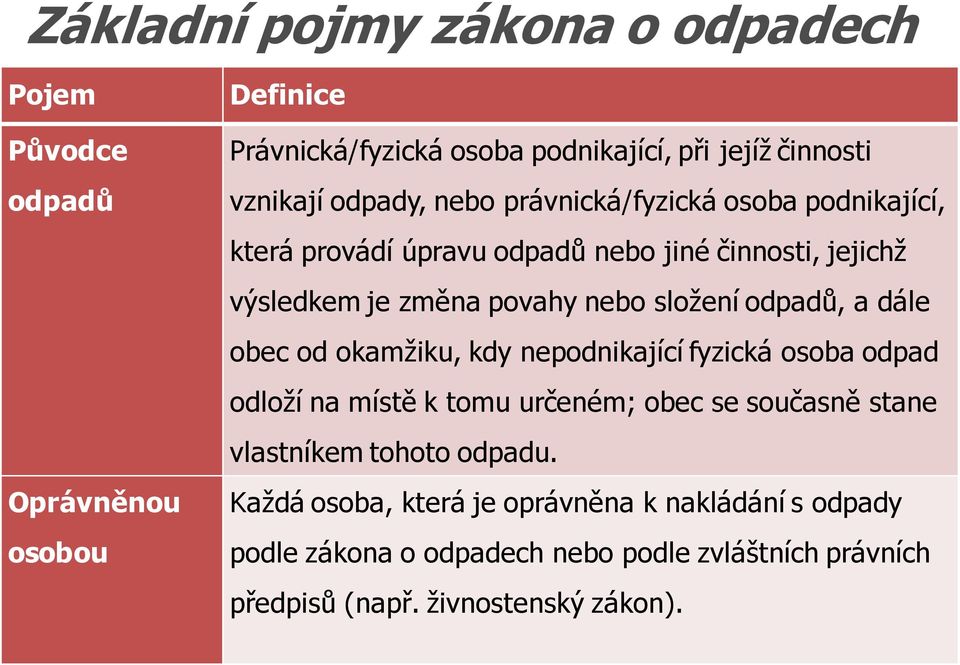 Základní pojmy zákona o odpadech

| Pojem | Definice |
|---|---|
| Původce odpadů | Právnická/fyzická osoba podnikající, při jejíž činnosti vznikají odpady, nebo právnická/fyzická osoba podnikající, která provádí úpravu odpadů nebo jiné činnosti, jejichž výsledkem je změna povahy nebo složení odpadů, a dále obec od okamžiku, kdy nepodnikající fyzická osoba odpad odloží na místě k tomu určeném; obec se současně stane vlastníkem tohoto odpadu. |
| Oprávněnou osobou | Každá osoba, která je oprávněna k nakládání s odpady podle zákona o odpadech nebo podle zvláštních právních předpisů (např. živnostenský zákon). |